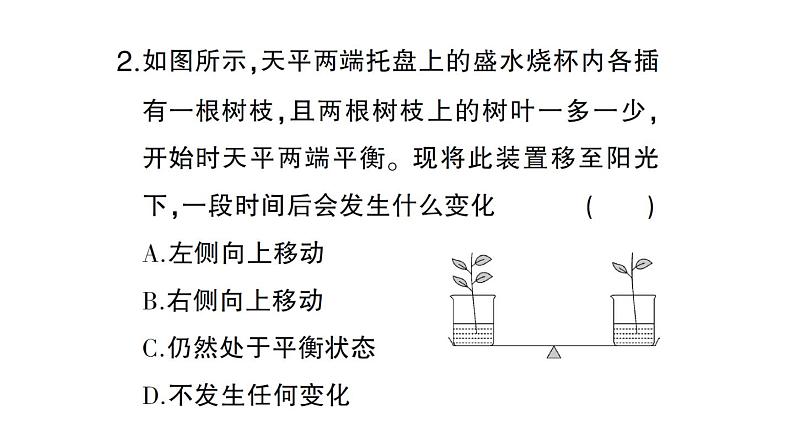 2.如图所示,天平两端托盘上的盛水烧杯内各插有一根树枝,且两根树枝上的树叶一多一少,开始时天平两端平衡。现将此装置移至阳光下,一段时间后会发生什么变化　　(　　)

A.左侧向上移动

B.右侧向上移动

C.仍然处于平衡状态

D.不发生任何变化